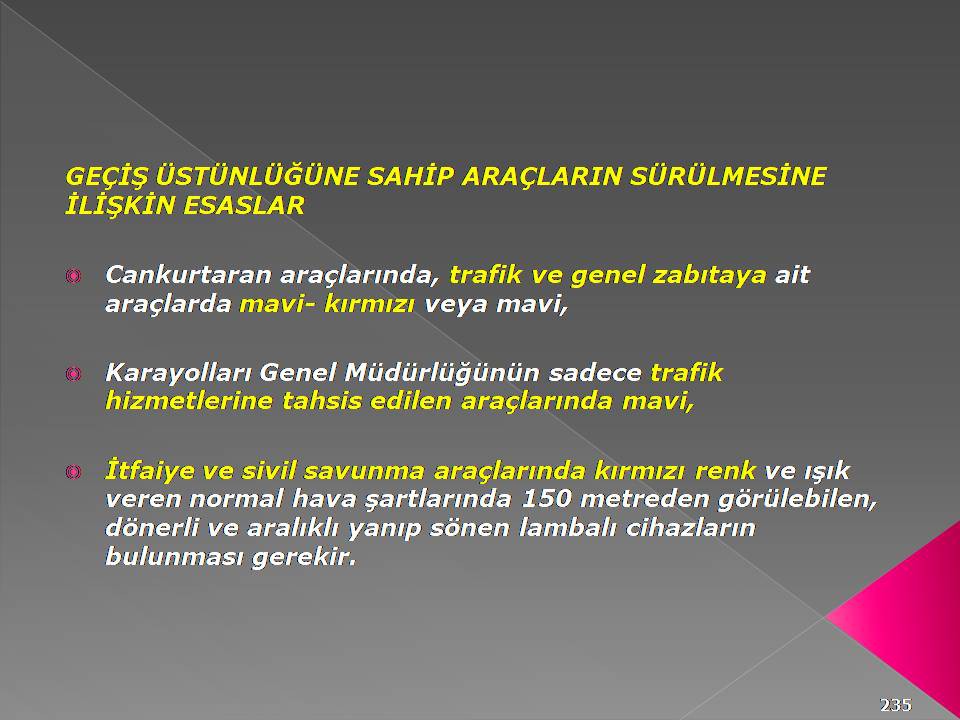 GEÇİŞ ÜSTÜNLÜĞÜNE SAHİP ARAÇLARIN SÜRÜLMESİNE İLİŞKİN ESASLAR

Cankurtaran araçlarında, trafik ve genel zabıtaya ait araçlarda mavi- kırmızı veya mavi,

Karayolları Genel Müdürlüğünün sadece trafik hizmetlerine tahsis edilen araçlarında mavi,

İtfaiye ve sivil savunma araçlarında kırmızı renk ve ışık veren normal hava şartlarında 150 metreden görülebilen, dönerli ve aralıklı yanıp sönen lambalı cihazların bulunması gerekir.

235